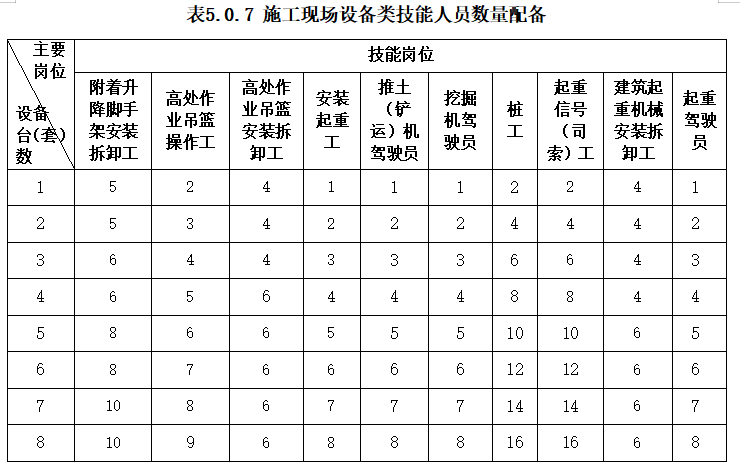 表5.0.7 施工现场设备类技能人员数量配备

| 主要岗位 / 设备台(套)数 | 技能岗位 | | | | | | | | | |
|---|---|---|---|---|---|---|---|---|---|---|
| | 附着升降脚手架安装拆卸工 | 高处作业吊篮操作工 | 高处作业吊篮安装拆卸工 | 安装起重工 | 推土（铲运）机驾驶员 | 挖掘机驾驶员 | 桩工 | 起重信号（司索）工 | 建筑起重机械安装拆卸工 | 起重驾驶员 |
| 1 | 5 | 2 | 4 | 1 | 1 | 1 | 2 | 2 | 4 | 1 |
| 2 | 5 | 3 | 4 | 2 | 2 | 2 | 4 | 4 | 4 | 2 |
| 3 | 6 | 4 | 4 | 3 | 3 | 3 | 6 | 6 | 4 | 3 |
| 4 | 6 | 5 | 6 | 4 | 4 | 4 | 8 | 8 | 4 | 4 |
| 5 | 8 | 6 | 6 | 5 | 5 | 5 | 10 | 10 | 6 | 5 |
| 6 | 8 | 7 | 6 | 6 | 6 | 6 | 12 | 12 | 6 | 6 |
| 7 | 10 | 8 | 6 | 7 | 7 | 7 | 14 | 14 | 6 | 7 |
| 8 | 10 | 9 | 6 | 8 | 8 | 8 | 16 | 16 | 6 | 8 |